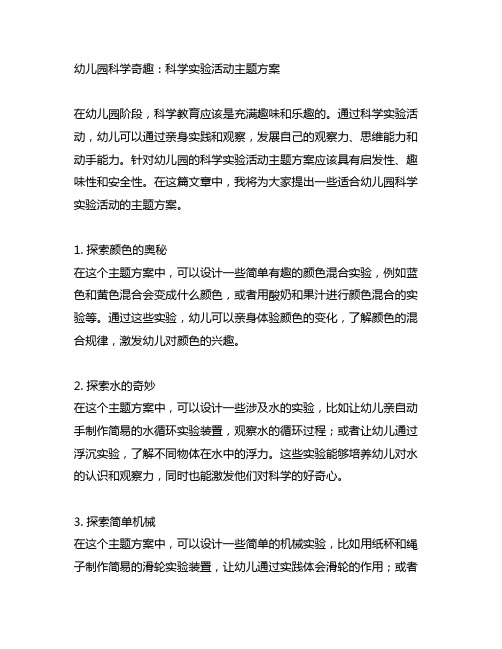 幼儿园科学奇趣：科学实验活动主题方案

在幼儿园阶段，科学教育应该是充满趣味和乐趣的。通过科学实验活动，幼儿可以通过亲身实践和观察，发展自己的观察力、思维能力和动手能力。针对幼儿园的科学实验活动主题方案应该具有启发性、趣味性和安全性。在这篇文章中，我将为大家提出一些适合幼儿园科学实验活动的主题方案。

1. 探索颜色的奥秘
在这个主题方案中，可以设计一些简单有趣的颜色混合实验，例如蓝色和黄色混合会变成什么颜色，或者用酸奶和果汁进行颜色混合的实验等。通过这些实验，幼儿可以亲身体验颜色的变化，了解颜色的混合规律，激发幼儿对颜色的兴趣。

2. 探索水的奇妙
在这个主题方案中，可以设计一些涉及水的实验，比如让幼儿亲自动手制作简易的水循环实验装置，观察水的循环过程；或者让幼儿通过浮沉实验，了解不同物体在水中的浮力。这些实验能够培养幼儿对水的认识和观察力，同时也能激发他们对科学的好奇心。

3. 探索简单机械
在这个主题方案中，可以设计一些简单的机械实验，比如用纸杯和绳子制作简易的滑轮实验装置，让幼儿通过实践体会滑轮的作用；或者